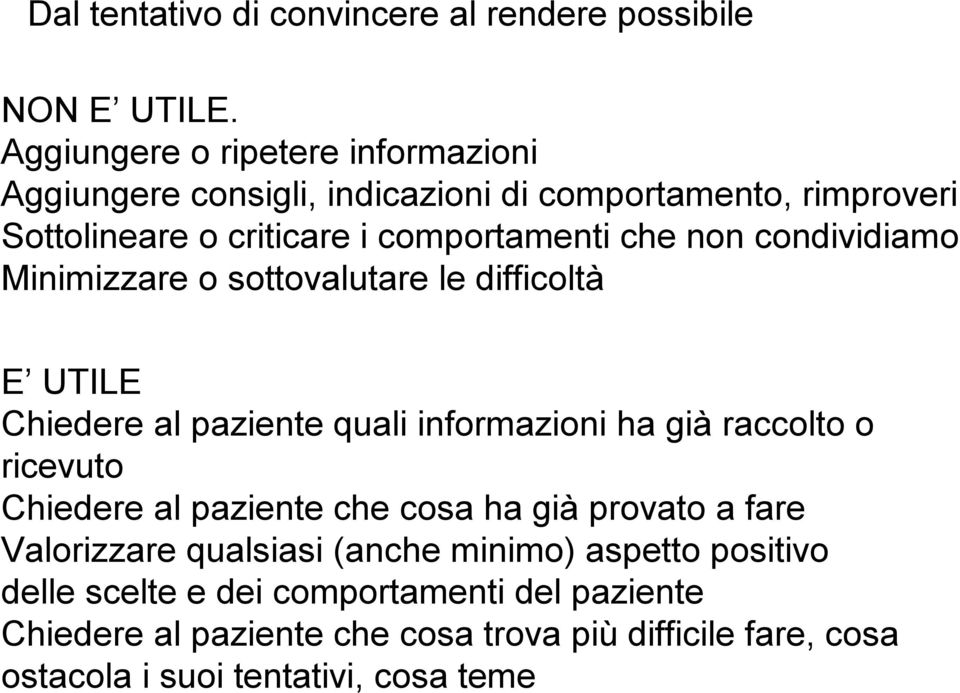 Dal tentativo di convincere al rendere possibile

NON E’ UTILE.
Aggiungere o ripetere informazioni
Aggiungere consigli, indicazioni di comportamento, rimproveri
Sottolineare o criticare i comportamenti che non condividiamo
Minimizzare o sottovalutare le difficoltà

E’ UTILE
Chiedere al paziente quali informazioni ha già raccolto o ricevuto
Chiedere al paziente che cosa ha già provato a fare
Valorizzare qualsiasi (anche minimo) aspetto positivo delle scelte e dei comportamenti del paziente
Chiedere al paziente che cosa trova più difficile fare, cosa ostacola i suoi tentativi, cosa teme